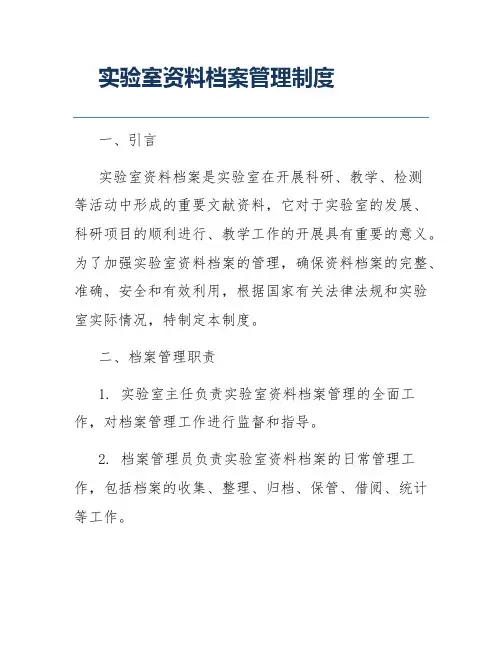 实验室资料档案管理制度

一、引言

实验室资料档案是实验室在开展科研、教学、检测等活动中形成的重要文献资料，它对于实验室的发展、科研项目的顺利进行、教学工作的开展具有重要的意义。为了加强实验室资料档案的管理，确保资料档案的完整、准确、安全和有效利用，根据国家有关法律法规和实验室实际情况，特制定本制度。

二、档案管理职责

1. 实验室主任负责实验室资料档案管理的全面工作，对档案管理工作进行监督和指导。

2. 档案管理员负责实验室资料档案的日常管理工作，包括档案的收集、整理、归档、保管、借阅、统计等工作。